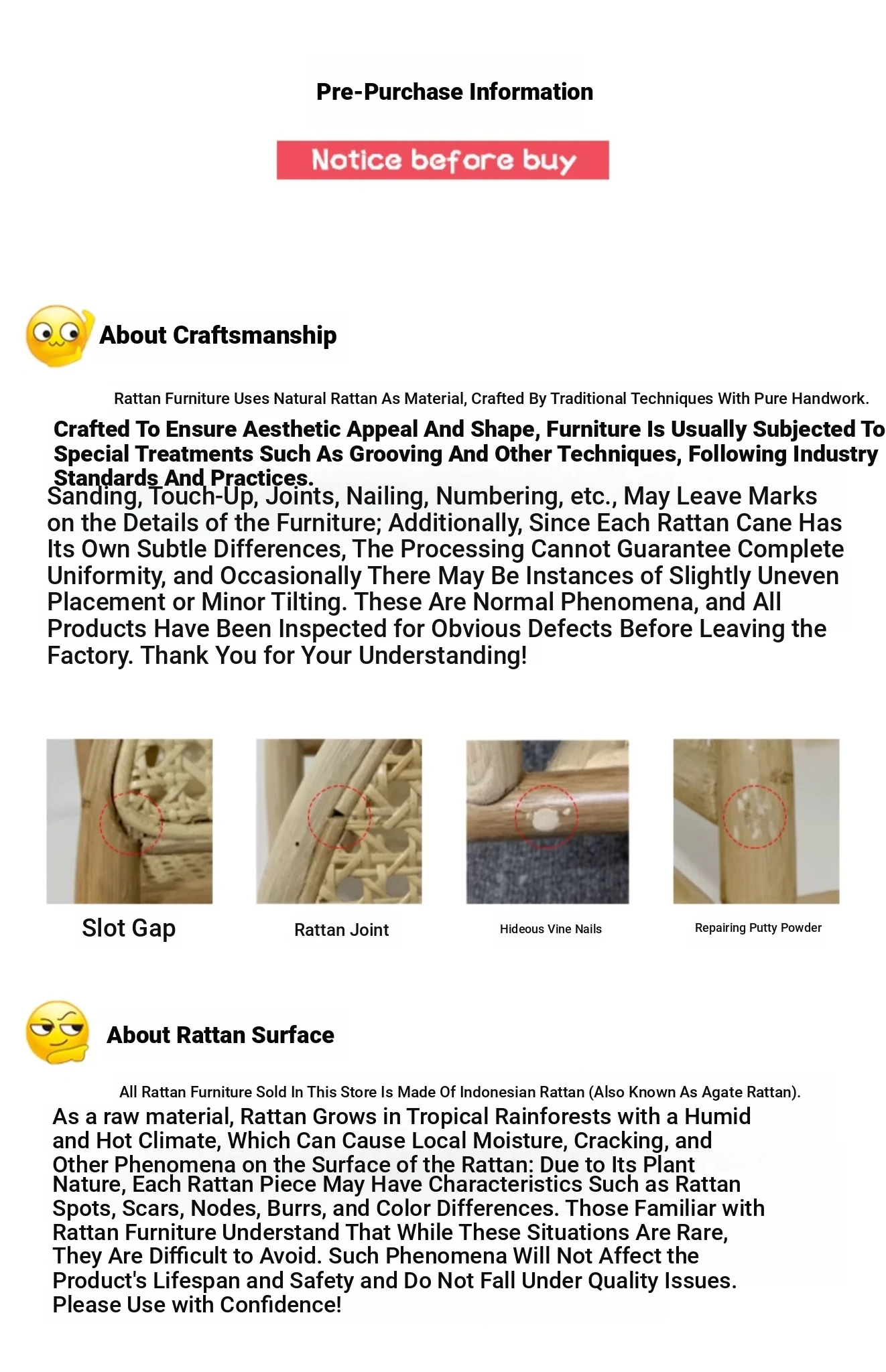 Pre-Purchase Information

Notice before buy

About Craftsmanship

Rattan Furniture Uses Natural Rattan As Material, Crafted By Traditional Techniques With Pure Handwork.

Crafted To Ensure Aesthetic Appeal And Shape, Furniture Is Usually Subjected To Special Treatments Such As Grooving And Other Techniques, Following Industry Standards And Practices.

Sanding, Touch-Up, Joints, Nailing, Numbering, etc., May Leave Marks on the Details of the Furniture; Additionally, Since Each Rattan Cane Has Its Own Subtle Differences, The Processing Cannot Guarantee Complete Uniformity, and Occasionally There May Be Instances of Slightly Uneven Placement or Minor Tilting. These Are Normal Phenomena, and All Products Have Been Inspected for Obvious Defects Before Leaving the Factory. Thank You for Your Understanding!

Slot Gap

Rattan Joint

Hideous Vine Nails

Repairing Putty Powder

About Rattan Surface

All Rattan Furniture Sold In This Store Is Made Of Indonesian Rattan (Also Known As Agate Rattan).

As a raw material, Rattan Grows in Tropical Rainforests with a Humid and Hot Climate, Which Can Cause Local Moisture, Cracking, and Other Phenomena on the Surface of the Rattan: Due to Its Plant Nature, Each Rattan Piece May Have Characteristics Such as Rattan Spots, Scars, Nodes, Burrs, and Color Differences. Those Familiar with Rattan Furniture Understand That While These Situations Are Rare, They Are Difficult to Avoid. Such Phenomena Will Not Affect the Product's Lifespan and Safety and Do Not Fall Under Quality Issues. Please Use with Confidence!